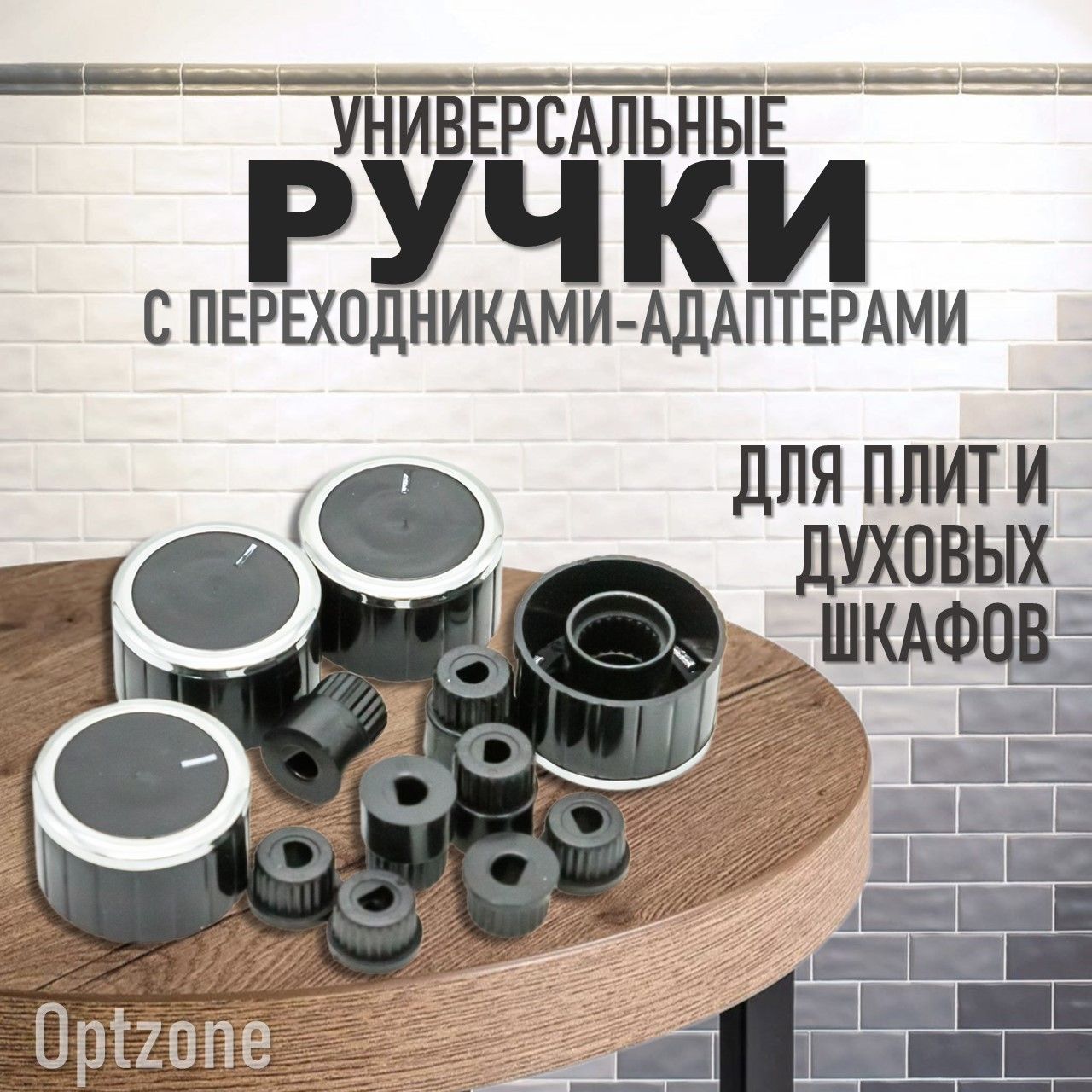 УНИВЕРСАЛЬНЫЕ
РУЧКИ
С ПЕРЕХОДНИКАМИ-АДАПТЕРАМИ

ДЛЯ ПЛИТ И ДУХОВЫХ ШКАФОВ

Optzone